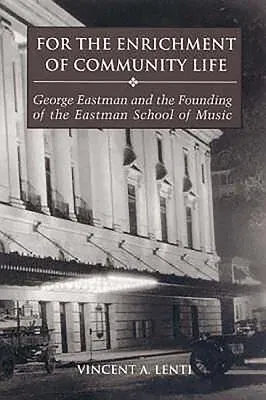 FOR THE ENRICHMENT OF COMMUNITY LIFE

George Eastman and the Founding of the Eastman School of Music

VINCENT A. LENTI